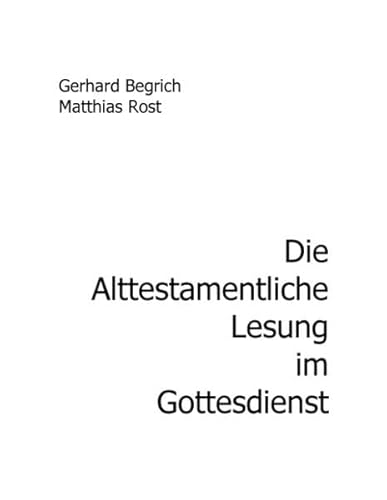 Gerhard Begrich
Matthias Rost

Die Alttestamentliche Lesung im Gottesdienst